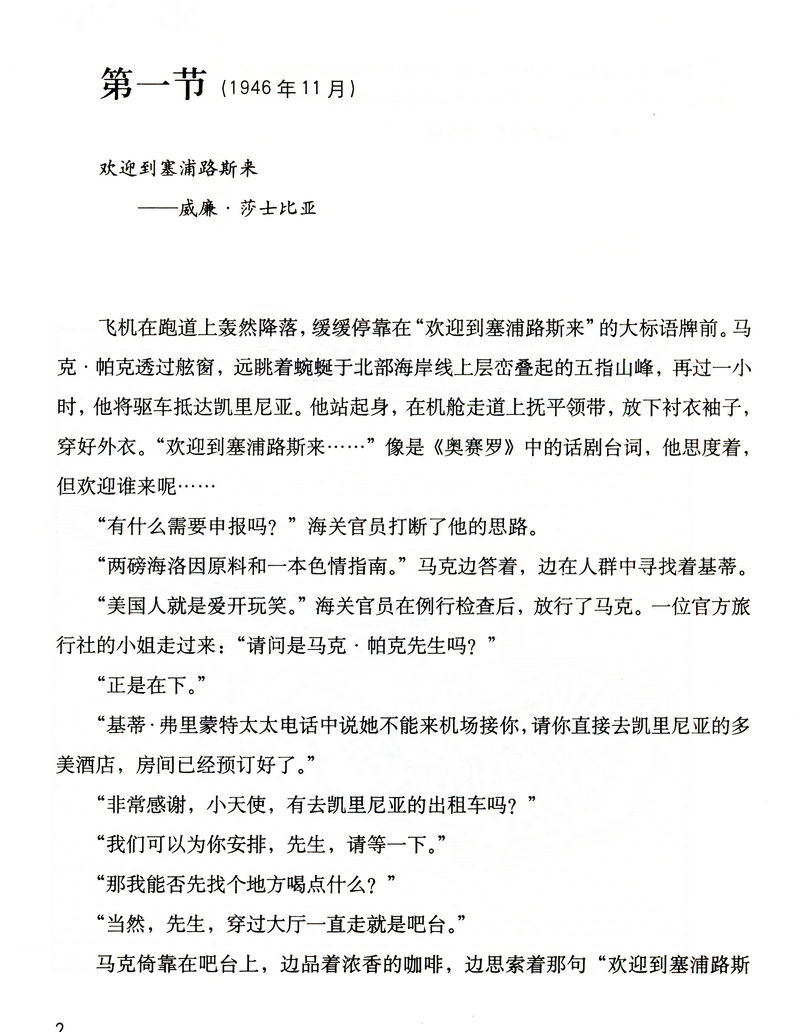 第一节（1946年11月）

欢迎到塞浦路斯来
——威廉·莎士比亚

飞机在跑道上轰然降落，缓缓停靠在“欢迎到塞浦路斯来”的大标语牌前。马克·帕克透过舷窗，远眺着蜿蜒于北部海岸线上层峦叠起的五指山峰，再过一小时，他将驱车抵达凯里尼亚。他站起身，在机舱走道上抚平领带，放下衬衣袖子，穿好外衣。“欢迎到塞浦路斯来……”像是《奥赛罗》中的话剧台词，他思度着，但欢迎谁来呢……

“有什么需要申报吗？”海关官员打断了他的思路。

“两磅海洛因原料和一本色情指南。”马克边答着，边在人群中寻找着基蒂。

“美国人就是爱开玩笑。”海关官员在例行检查后，放行了马克。一位官方旅行社的小姐走过来：“请问是马克·帕克先生吗？”

“正是在下。”

“基蒂·弗里蒙特太太电话中说她不能来机场接你，请你直接去凯里尼亚的多美酒店，房间已经预订好了。”

“非常感谢，小天使，有去凯里尼亚的出租车吗？”

“我们可以为你安排，先生，请等一下。”

“那我能否先找个地方喝点什么？”

“当然，先生，穿过大厅一直走就是吧台。”

马克倚靠在吧台上，边品着浓香的咖啡，边思索着那句“欢迎到塞浦路斯

2